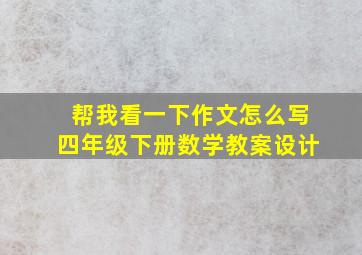 帮我看一下作文怎么写
四年级下册数学教案设计